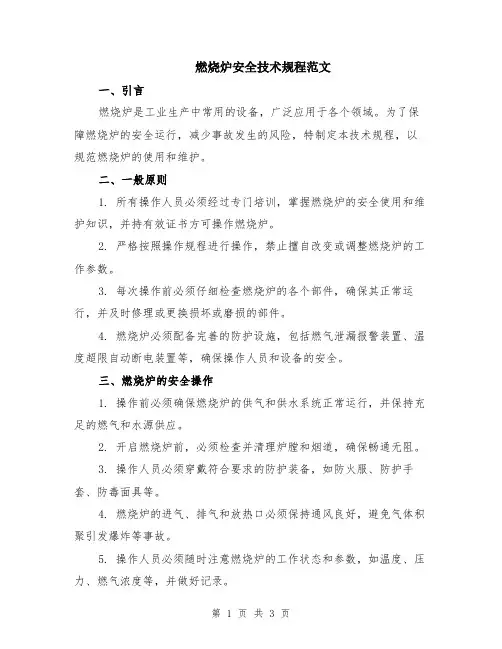 燃烧炉安全技术规程范文

一、引言

燃烧炉是工业生产中常用的设备，广泛应用于各个领域。为了保障燃烧炉的安全运行，减少事故发生的风险，特制定本技术规程，以规范燃烧炉的使用和维护。

二、一般原则

1. 所有操作人员必须经过专门培训，掌握燃烧炉的安全使用和维护知识，并持有效证书方可操作燃烧炉。

2. 严格按照操作规程进行操作，禁止擅自改变或调整燃烧炉的工作参数。

3. 每次操作前必须仔细检查燃烧炉的各个部件，确保其正常运行，并及时修理或更换损坏或磨损的部件。

4. 燃烧炉必须配备完善的防护设施，包括燃气泄漏报警装置、温度超限自动断电装置等，确保操作人员和设备的安全。

三、燃烧炉的安全操作

1. 操作前必须确保燃烧炉的供气和供水系统正常运行，并保持充足的燃气和水源供应。

2. 开启燃烧炉前，必须检查并清理炉膛和烟道，确保畅通无阻。

3. 操作人员必须穿戴符合要求的防护装备，如防火服、防护手套、防毒面具等。

4. 燃烧炉的进气、排气和放热口必须保持通风良好，避免气体积聚引发爆炸等事故。

5. 操作人员必须随时注意燃烧炉的工作状态和参数，如温度、压力、燃气浓度等，并做好记录。

第 1 页 共 3 页